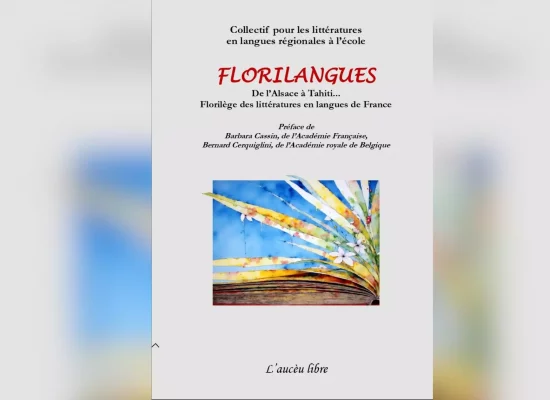 Collectif pour les littératures en langues régionales à l'école

FLORILANGUES

De l'Alsace à Tahiti...
Florilège des littératures en langues de France

Préface de
Barbara Cassin, de l'Académie Française,
Bernard Cerquiglini, de l'Académie royale de Belgique

L'aucèu libre